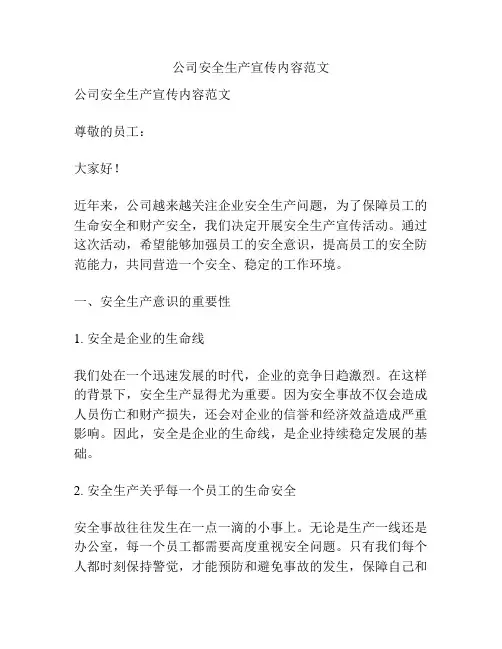 公司安全生产宣传内容范文

公司安全生产宣传内容范文

尊敬的员工：

大家好！

近年来，公司越来越关注企业安全生产问题，为了保障员工的生命安全和财产安全，我们决定开展安全生产宣传活动。通过这次活动，希望能够加强员工的安全意识，提高员工的安全防范能力，共同营造一个安全、稳定的工作环境。

一、安全生产意识的重要性

1. 安全是企业的生命线

我们处在一个迅速发展的时代，企业的竞争日趋激烈。在这样的背景下，安全生产显得尤为重要。因为安全事故不仅会造成人员伤亡和财产损失，还会对企业的信誉和经济效益造成严重影响。因此，安全是企业的生命线，是企业持续稳定发展的基础。

2. 安全生产关乎每一个员工的生命安全

安全事故往往发生在一点一滴的小事上。无论是生产一线还是办公室，每一个员工都需要高度重视安全问题。只有我们每个人都时刻保持警觉，才能预防和避免事故的发生，保障自己和